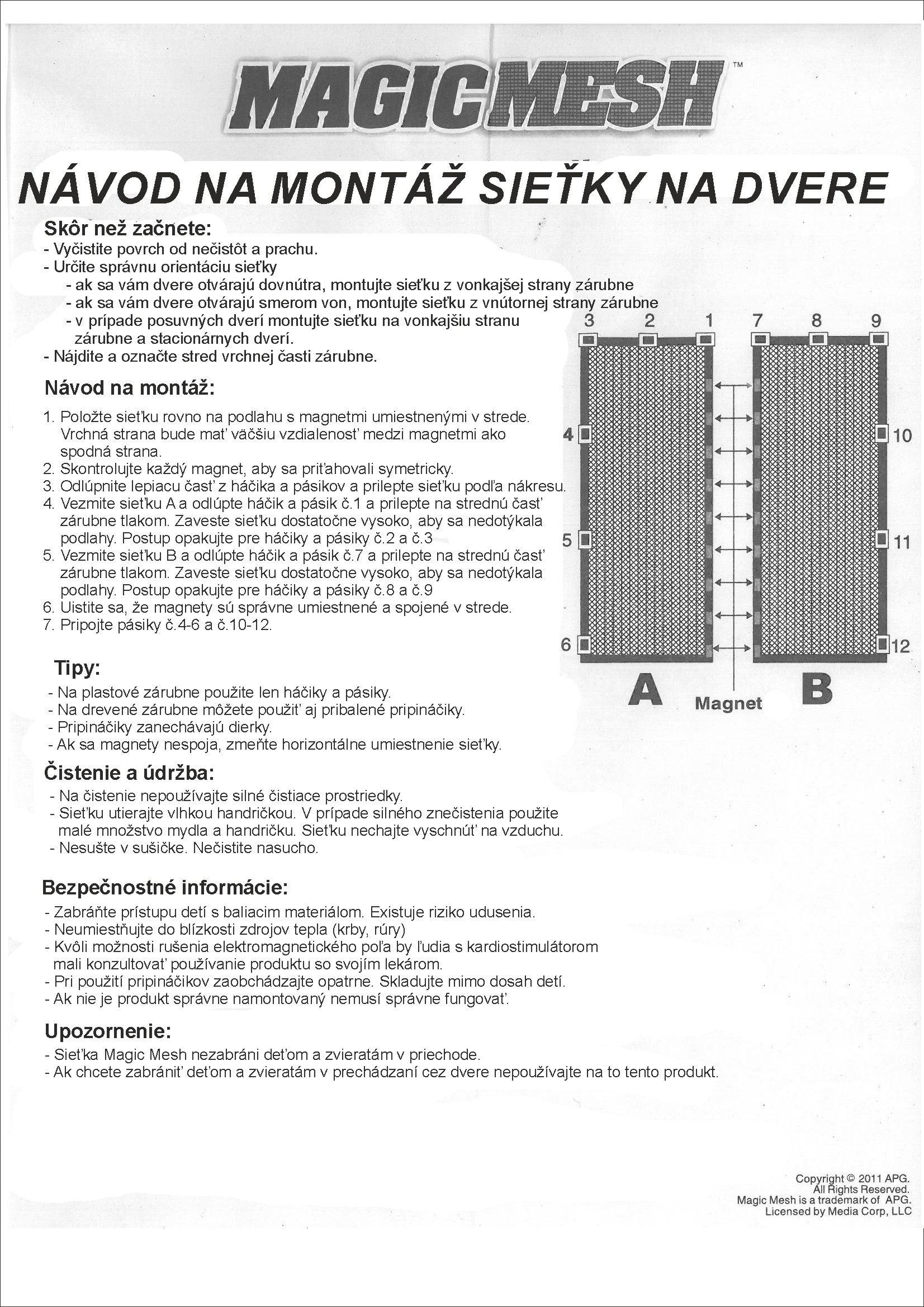 MAGICMESH™

NÁVOD NA MONTÁŽ SIEŤKY NA DVERE

Skôr než začnete:
- Vyčistite povrch od nečistôt a prachu.
- Určite správnu orientáciu sieťky
- ak sa vám dvere otvárajú dovnútra, montujte sieťku z vonkajšej strany zárubne
- ak sa vám dvere otvárajú smerom von, montujte sieťku z vnútornej strany zárubne
- v prípade posuvných dverí montujte sieťku na vonkajšiu stranu zárubne a stacionárnych dverí.
- Nájdite a označte stred vrchnej časti zárubne.

Návod na montáž:

1. Položte sieťku rovno na podlahu s magnetmi umiestnenými v strede. Vrchná strana bude mať väčšiu vzdialenosť medzi magnetmi ako spodná strana.
2. Skontrolujte každý magnet, aby sa priťahovali symetricky.
3. Odlúpnite lepiacu časť z háčika a pásikov a prilepte sieťku podľa nákresu.
4. Vezmite sieťku A a odlúpte háčik a pásik č.1 a prilepte na strednú časť zárubne tlakom. Zaveste sieťku dostatočne vysoko, aby sa nedotýkala podlahy. Postup opakujte pre háčiky a pásiky č.2 a č.3
5. Vezmite sieťku B a odlúpte háčik a pásik č.7 a prilepte na strednú časť zárubne tlakom. Zaveste sieťku dostatočne vysoko, aby sa nedotýkala podlahy. Postup opakujte pre háčiky a pásiky č.8 a č.9
6. Uistite sa, že magnety sú správne umiestnené a spojené v strede.
7. Pripojte pásiky č.4-6 a č.10-12.

3 2 1 7 8 9
4 10
5 11
6 12
A Magnet B

Tipy:
- Na plastové zárubne použite len háčiky a pásiky.
- Na drevené zárubne môžete použiť aj pribalené pripináčiky.
- Pripináčiky zanechávajú dierky.
- Ak sa magnety nespoja, zmeňte horizontálne umiestnenie sieťky.

Čistenie a údržba:
- Na čistenie nepoužívajte silné čistiace prostriedky.
- Sieťku utierajte vlhkou handričkou. V prípade silného znečistenia použite malé množstvo mydla a handričku. Sieťku nechajte vyschnúť na vzduchu.
- Nesušte v sušičke. Nečistite nasucho.

Bezpečnostné informácie:
- Zabráňte prístupu detí s baliacim materiálom. Existuje riziko udusenia.
- Neumiestňujte do blízkosti zdrojov tepla (krby, rúry)
- Kvôli možnosti rušenia elektromagnetického poľa by ľudia s kardiostimulátorom mali konzultovať používanie produktu so svojím lekárom.
- Pri použití pripináčikov zaobchádzajte opatrne. Skladujte mimo dosah detí.
- Ak nie je produkt správne namontovaný nemusí správne fungovať.

Upozornenie:
- Sieťka Magic Mesh nezabráni deťom a zvieratám v priechode.
- Ak chcete zabrániť deťom a zvieratám v prechádzaní cez dvere nepoužívajte na to tento produkt.

Copyright © 2011 APG.
All Rights Reserved.
Magic Mesh is a trademark of APG.
Licensed by Media Corp, LLC